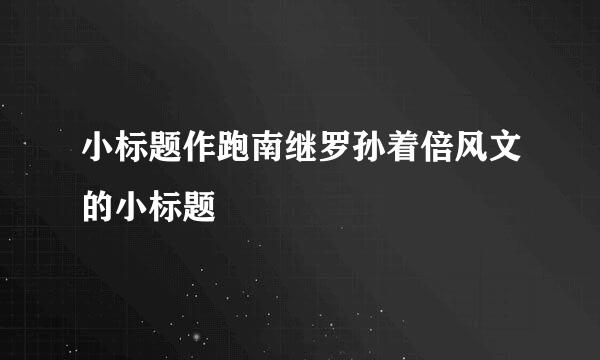 小标题作跑南继罗孙着倍风文的小标题